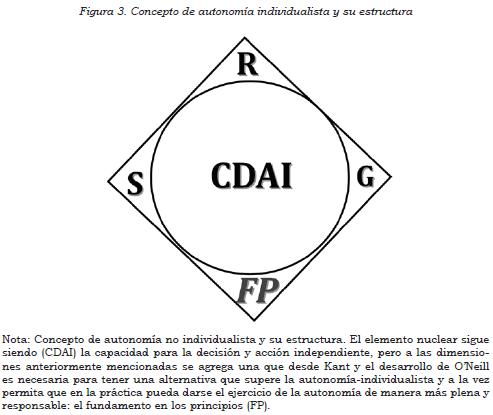 Figura 3. Concepto de autonomía individualista y su estructura

R

S

CDAI

G

FP

Nota: Concepto de autonomía no individualista y su estructura. El elemento nuclear sigue siendo (CDAI) la capacidad para la decisión y acción independiente, pero a las dimensiones anteriormente mencionadas se agrega una que desde Kant y el desarrollo de O'Neill es necesaria para tener una alternativa que supere la autonomía-individualista y a la vez permita que en la práctica pueda darse el ejercicio de la autonomía de manera más plena y responsable: el fundamento en los principios (FP).